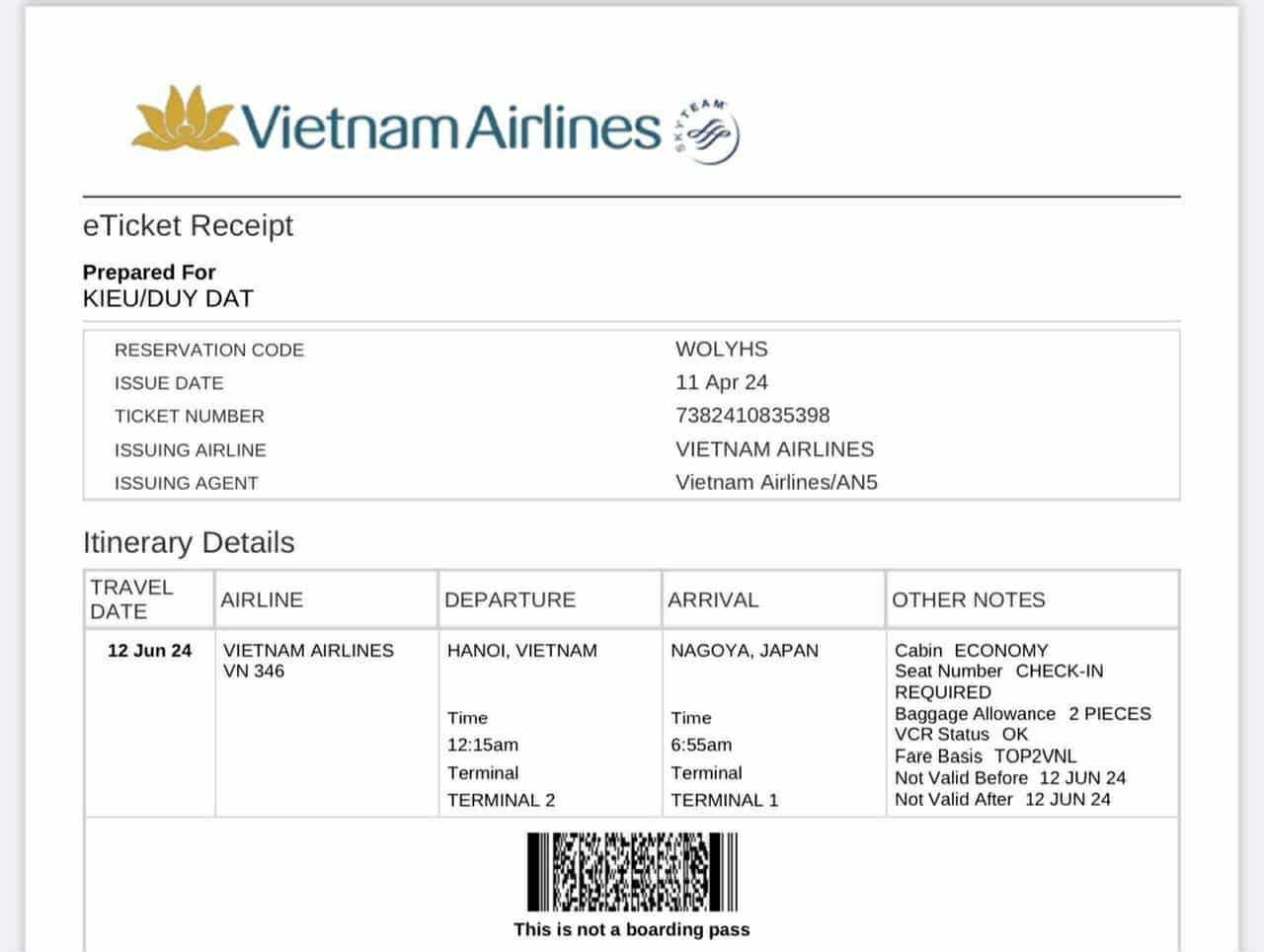 Vietnam Airlines SKYTEAM

eTicket Receipt

Prepared For
KIEU/DUY DAT

| | |
|---|---|
| RESERVATION CODE | WOLYHS |
| ISSUE DATE | 11 Apr 24 |
| TICKET NUMBER | 7382410835398 |
| ISSUING AIRLINE | VIETNAM AIRLINES |
| ISSUING AGENT | Vietnam Airlines/AN5 |

Itinerary Details

| TRAVEL DATE | AIRLINE | DEPARTURE | ARRIVAL | OTHER NOTES |
|---|---|---|---|---|
| 12 Jun 24 | VIETNAM AIRLINES VN 346 | HANOI, VIETNAM Time 12:15am Terminal TERMINAL 2 | NAGOYA, JAPAN Time 6:55am Terminal TERMINAL 1 | Cabin ECONOMY Seat Number CHECK-IN REQUIRED Baggage Allowance 2 PIECES VCR Status OK Fare Basis TOP2VNL Not Valid Before 12 JUN 24 Not Valid After 12 JUN 24 |

This is not a boarding pass